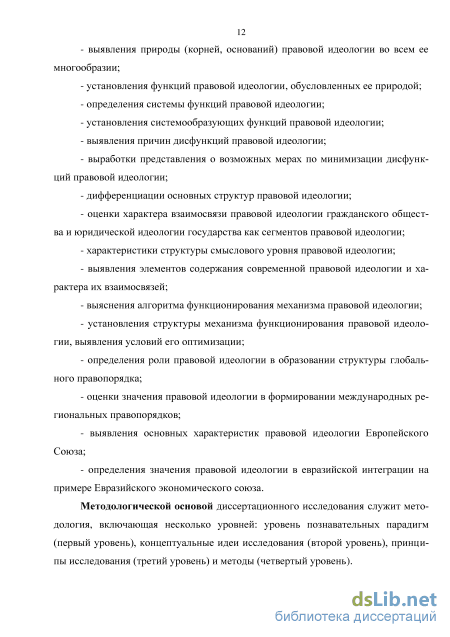 12

- выявления природы (корней, оснований) правовой идеологии во всем ее многообразии;

- установления функций правовой идеологии, обусловленных ее природой;

- определения системы функций правовой идеологии;

- установления системообразующих функций правовой идеологии;

- выявления причин дисфункций правовой идеологии;

- выработки представления о возможных мерах по минимизации дисфункций правовой идеологии;

- дифференциации основных структур правовой идеологии;

- оценки характера взаимосвязи правовой идеологии гражданского общества и юридической идеологии государства как сегментов правовой идеологии;

- характеристики структуры смыслового уровня правовой идеологии;

- выявления элементов содержания современной правовой идеологии и характера их взаимосвязей;

- выяснения алгоритма функционирования механизма правовой идеологии;

- установления структуры механизма функционирования правовой идеологии, выявления условий его оптимизации;

- определения роли правовой идеологии в образовании структуры глобального правопорядка;

- оценки значения правовой идеологии в формировании международных региональных правопорядков;

- выявления основных характеристик правовой идеологии Европейского Союза;

- определения значения правовой идеологии в евразийской интеграции на примере Евразийского экономического союза.

Методологической основой диссертационного исследования служит методология, включающая несколько уровней: уровень познавательных парадигм (первый уровень), концептуальные идеи исследования (второй уровень), принципы исследования (третий уровень) и методы (четвертый уровень).

dsLib.net
библиотека диссертаций